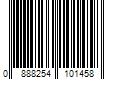 0 888254 101458